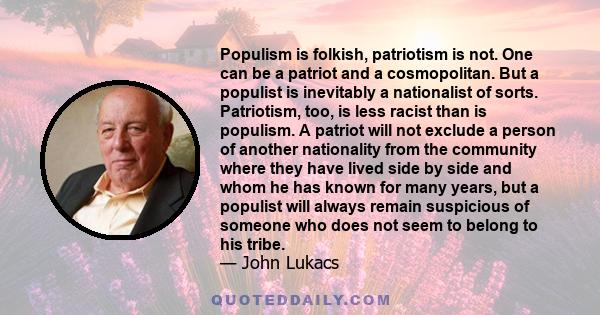 Populism is folkish, patriotism is not. One can be a patriot and a cosmopolitan. But a populist is inevitably a nationalist of sorts. Patriotism, too, is less racist than is populism. A patriot will not exclude a person of another nationality from the community where they have lived side by side and whom he has known for many years, but a populist will always remain suspicious of someone who does not seem to belong to his tribe.
— John Lukacs

QUOTEDDAILY.COM